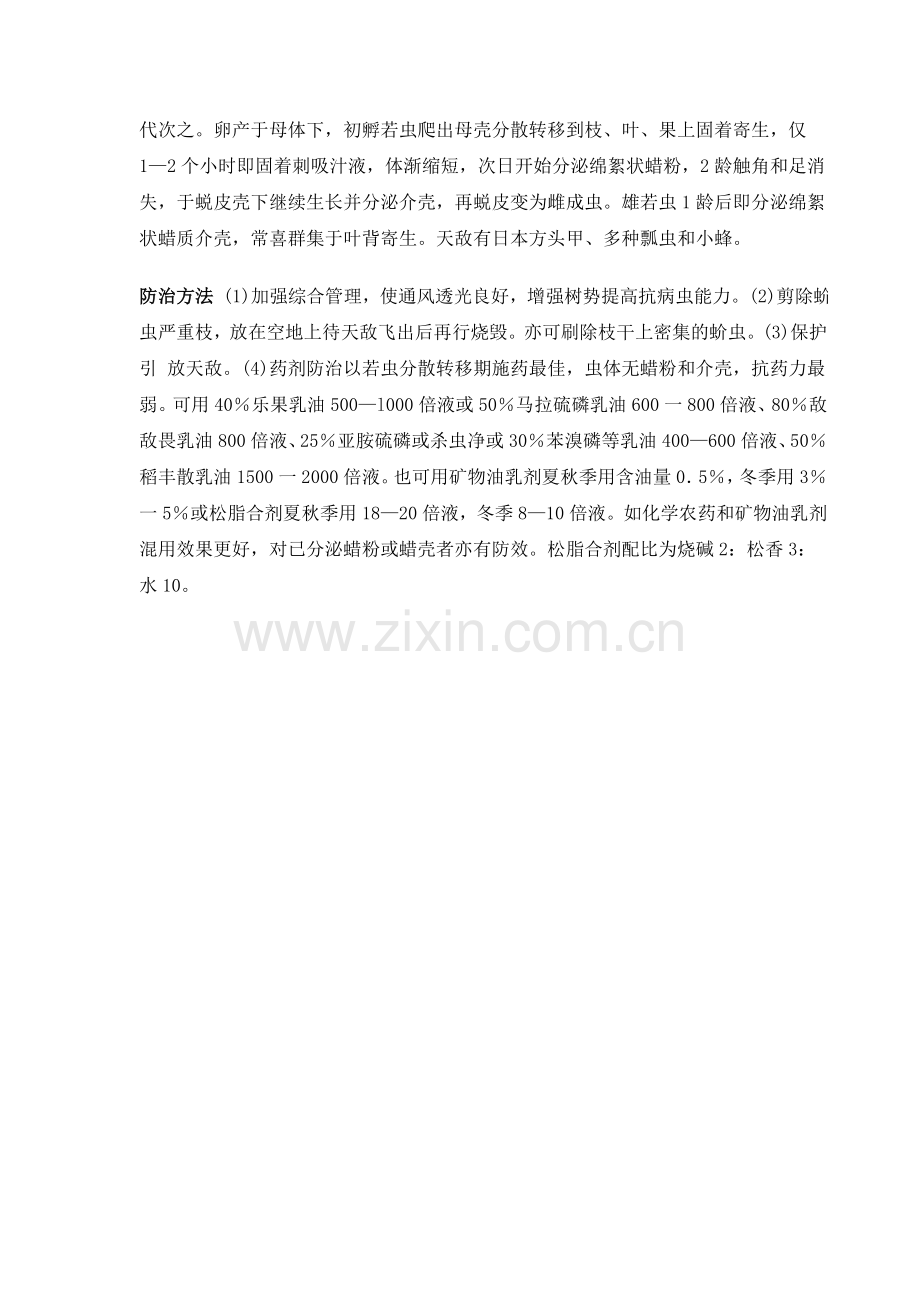 代次之。卵产于母体下，初孵若虫爬出母壳分散转移到枝、叶、果上固着寄生，仅1—2个小时即固着刺吸汁液，体渐缩短，次日开始分泌绵絮状蜡粉，2龄触角和足消失，于蜕皮壳下继续生长并分泌介壳，再蜕皮变为雌成虫。雄若虫1龄后即分泌绵絮状蜡质介壳，常喜群集于叶背寄生。天敌有日本方头甲、多种瓢虫和小蜂。

防治方法 (1)加强综合管理，使通风透光良好，增强树势提高抗病虫能力。(2)剪除蚧虫严重枝，放在空地上待天敌飞出后再行烧毁。亦可刷除枝干上密集的蚧虫。(3)保护引 放天敌。(4)药剂防治以若虫分散转移期施药最佳，虫体无蜡粉和介壳，抗药力最弱。可用40％乐果乳油500—1000倍液或50％马拉硫磷乳油600一800倍液、80％敌敌畏乳油800倍液、25％亚胺硫磷或杀虫净或30％苯溴磷等乳油400—600倍液、50％稻丰散乳油1500一2000倍液。也可用矿物油乳剂夏秋季用含油量0.5％，冬季用3％一5％或松脂合剂夏秋季用18—20倍液，冬季8—10倍液。如化学农药和矿物油乳剂混用效果更好，对已分泌蜡粉或蜡壳者亦有防效。松脂合剂配比为烧碱2：松香3：水10。

www.zixin.com.cn